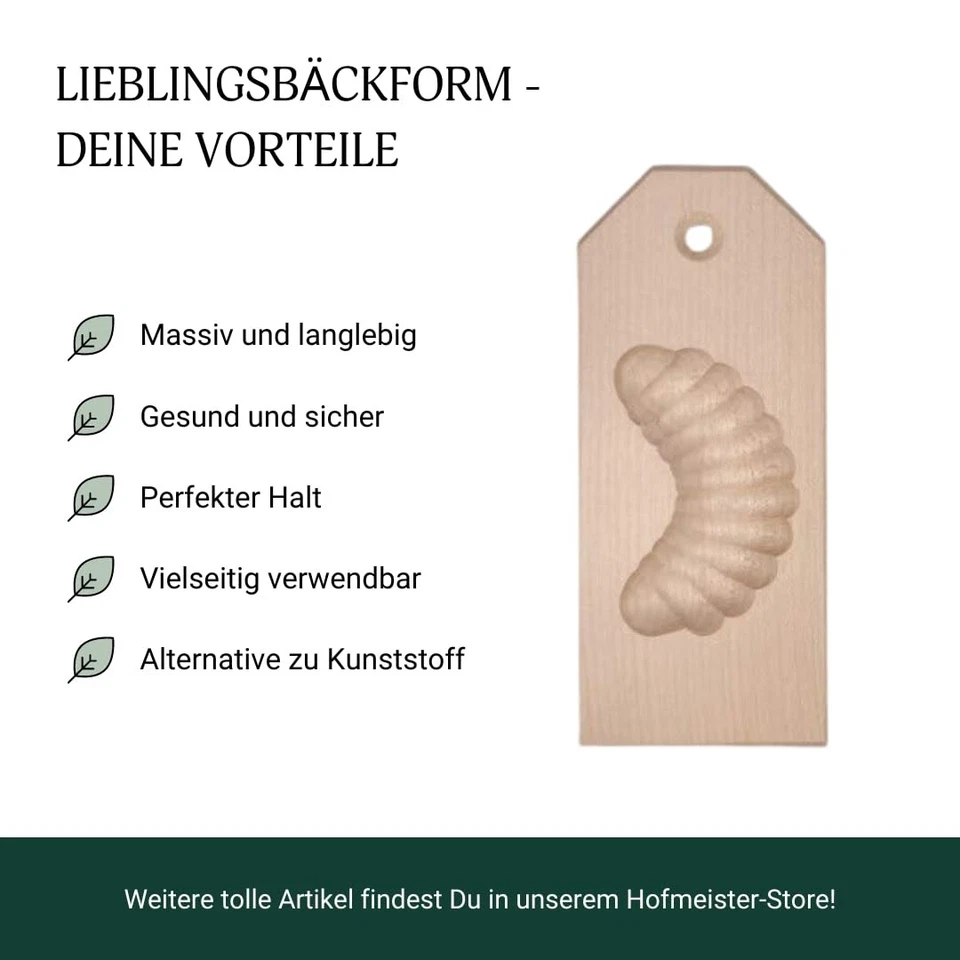 LIEBLINGSBÄCKFORM - DEINE VORTEILE

Massiv und langlebig

Gesund und sicher

Perfekter Halt

Vielseitig verwendbar

Alternative zu Kunststoff

Weitere tolle Artikel findest Du in unserem Hofmeister-Store!